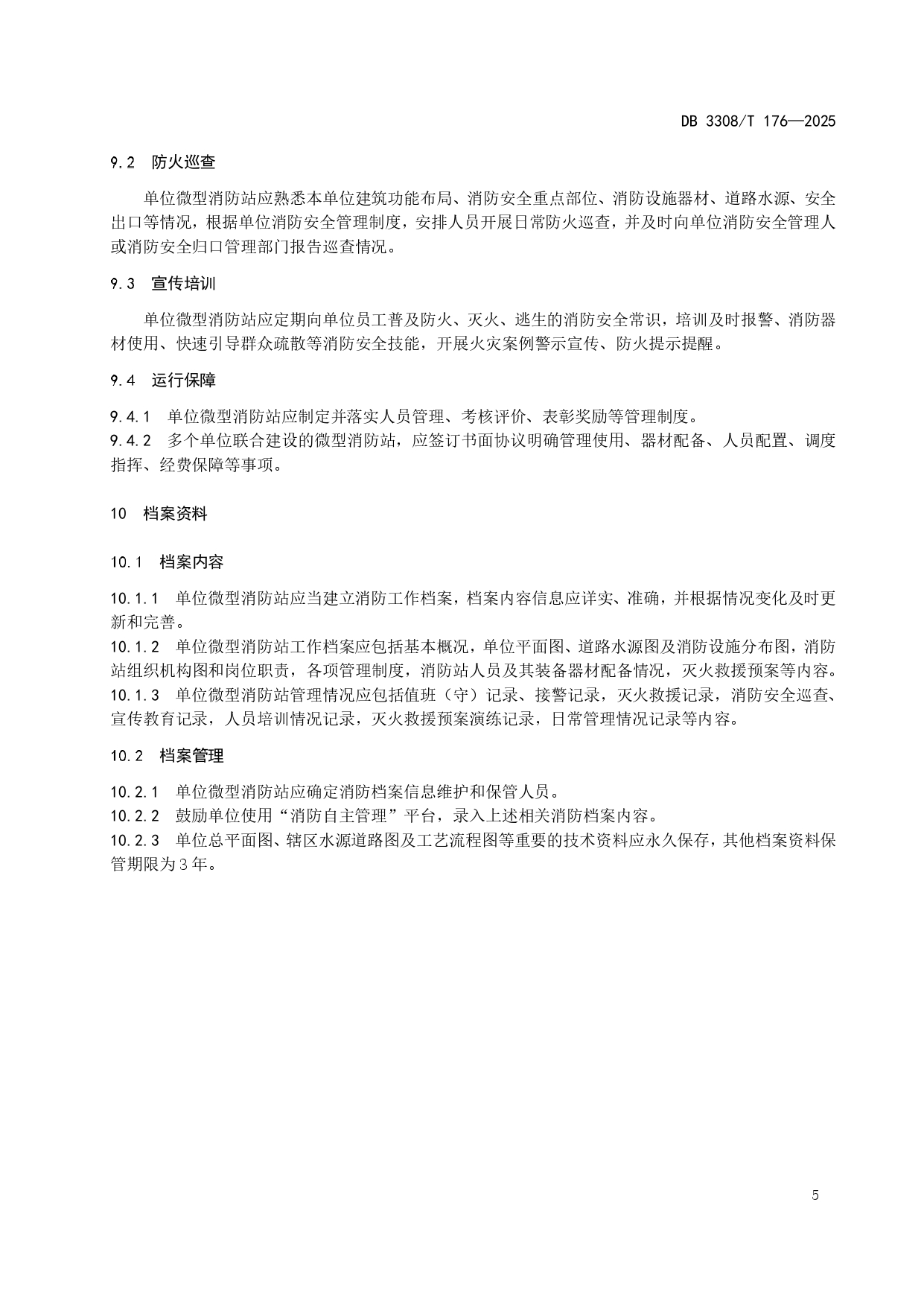 DB 3308/T 176—2025

9.2 防火巡查

单位微型消防站应熟悉本单位建筑功能布局、消防安全重点部位、消防设施器材、道路水源、安全出口等情况，根据单位消防安全管理制度，安排人员开展日常防火巡查，并及时向单位消防安全管理人或消防安全归口管理部门报告巡查情况。

9.3 宣传培训

单位微型消防站应定期向单位员工普及防火、灭火、逃生的消防安全常识，培训及时报警、消防器材使用、快速引导群众疏散等消防安全技能，开展火灾案例警示宣传、防火提示提醒。

9.4 运行保障

9.4.1 单位微型消防站应制定并落实人员管理、考核评价、表彰奖励等管理制度。
9.4.2 多个单位联合建设的微型消防站，应签订书面协议明确管理使用、器材配备、人员配置、调度指挥、经费保障等事项。

10 档案资料

10.1 档案内容

10.1.1 单位微型消防站应当建立消防工作档案，档案内容信息应详实、准确，并根据情况变化及时更新和完善。
10.1.2 单位微型消防站工作档案应包括基本概况，单位平面图、道路水源图及消防设施分布图，消防站组织机构图和岗位职责，各项管理制度，消防站人员及其装备器材配备情况，灭火救援预案等内容。
10.1.3 单位微型消防站管理情况应包括值班（守）记录、接警记录，灭火救援记录，消防安全巡查、宣传教育记录，人员培训情况记录，灭火救援预案演练记录，日常管理情况记录等内容。

10.2 档案管理

10.2.1 单位微型消防站应确定消防档案信息维护和保管人员。
10.2.2 鼓励单位使用“消防自主管理”平台，录入上述相关消防档案内容。
10.2.3 单位总平面图、辖区水源道路图及工艺流程图等重要的技术资料应永久保存，其他档案资料保管期限为3年。

5